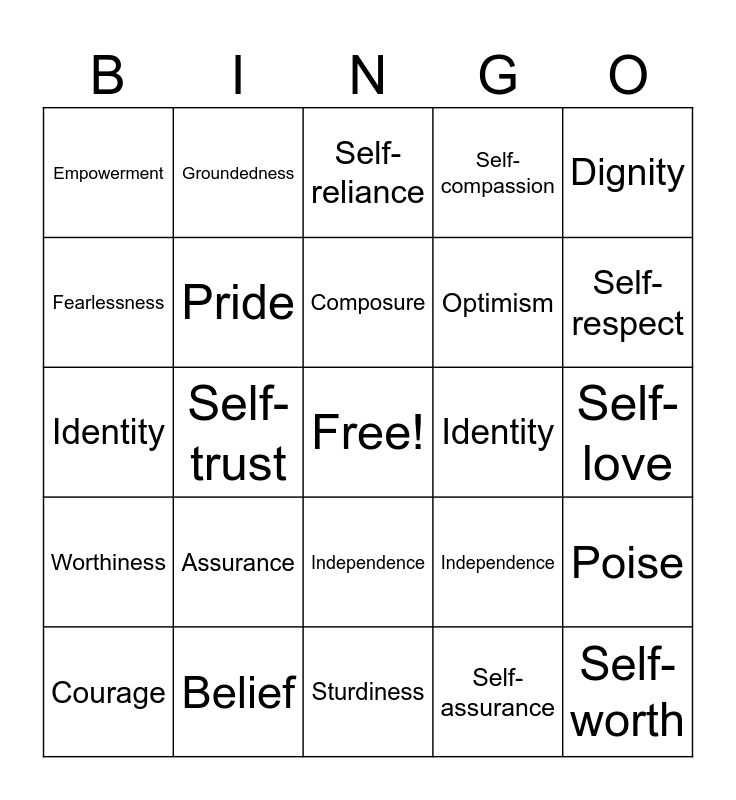 | B | I | N | G | O |
|---|---|---|---|---|
| Empowerment | Groundedness | Self-reliance | Self-compassion | Dignity |
| Fearlessness | Pride | Composure | Optimism | Self-respect |
| Identity | Self-trust | Free! | Identity | Self-love |
| Worthiness | Assurance | Independence | Independence | Poise |
| Courage | Belief | Sturdiness | Self-assurance | Self-worth |